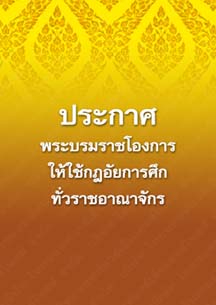 ประกาศ
พระบรมราชโองการ
ให้ใช้กฎอัยการศึก
ทั่วราชอาณาจักร